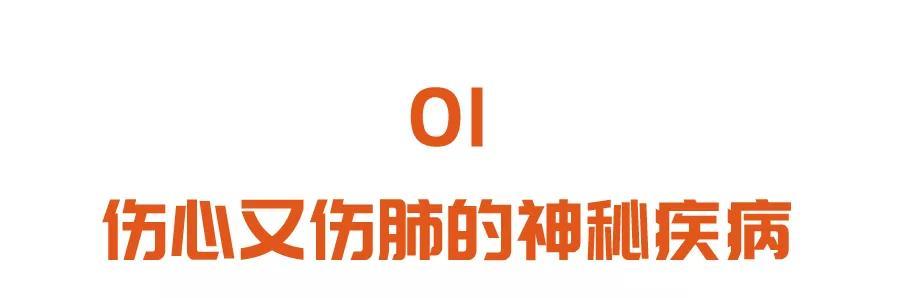 01
伤心又伤肺的神秘疾病